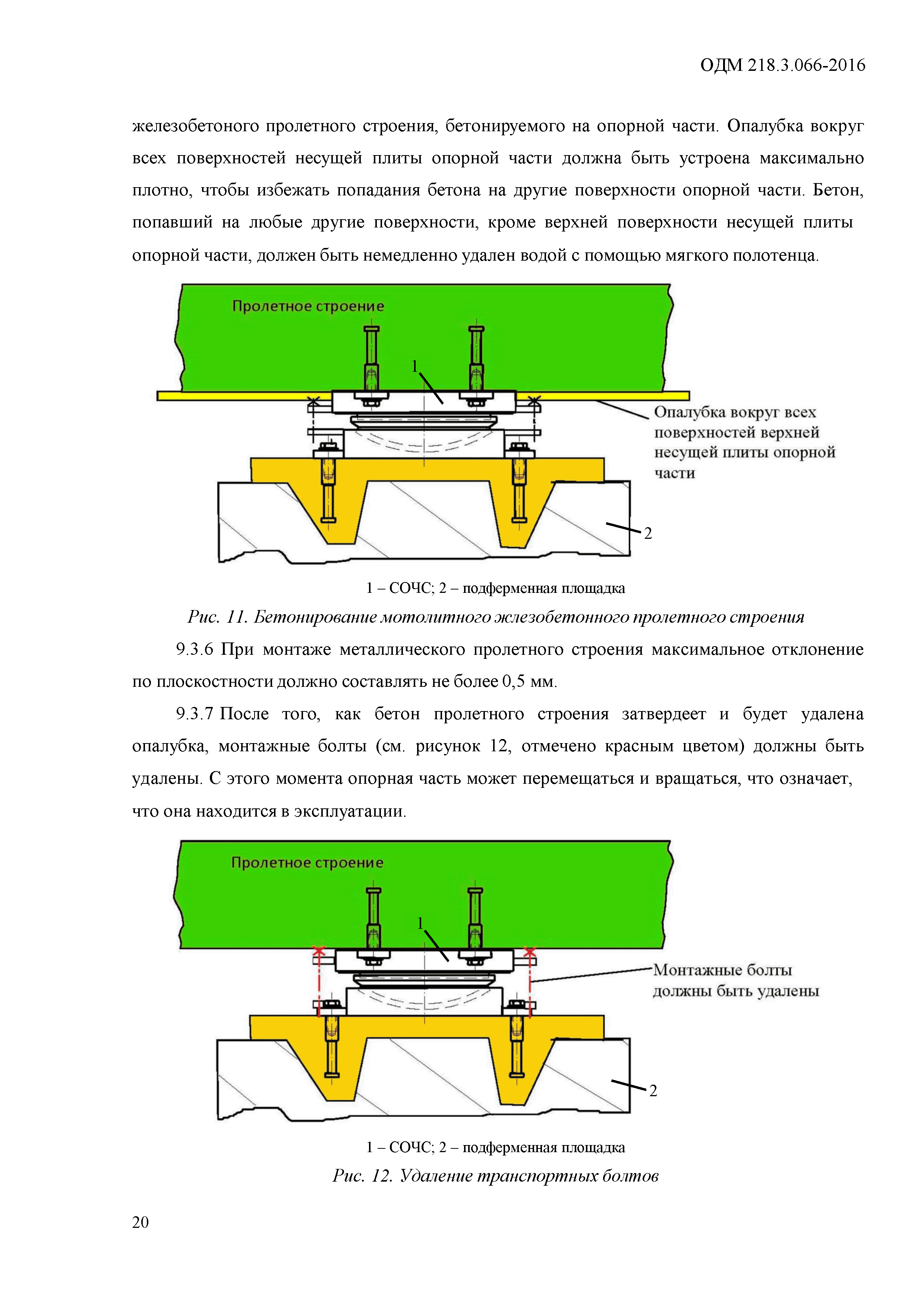 ОДМ 218.3.066-2016

железобетоного пролетного строения, бетонируемого на опорной части. Опалубка вокруг всех поверхностей несущей плиты опорной части должна быть устроена максимально плотно, чтобы избежать попадания бетона на другие поверхности опорной части. Бетон, попавший на любые другие поверхности, кроме верхней поверхности несущей плиты опорной части, должен быть немедленно удален водой с помощью мягкого полотенца.

Пролетное строение

1

Опалубка вокруг всех поверхностей верхней несущей плиты опорной части

2

1 – СОЧС; 2 – подферменная площадка

Рис. 11. Бетонирование мотолитного железобетонного пролетного строения

9.3.6 При монтаже металлического пролетного строения максимальное отклонение по плоскостности должно составлять не более 0,5 мм.

9.3.7 После того, как бетон пролетного строения затвердеет и будет удалена опалубка, монтажные болты (см. рисунок 12, отмечено красным цветом) должны быть удалены. С этого момента опорная часть может перемещаться и вращаться, что означает, что она находится в эксплуатации.

Пролетное строение

1

Монтажные болты должны быть удалены

2

1 – СОЧС; 2 – подферменная площадка

Рис. 12. Удаление транспортных болтов

20